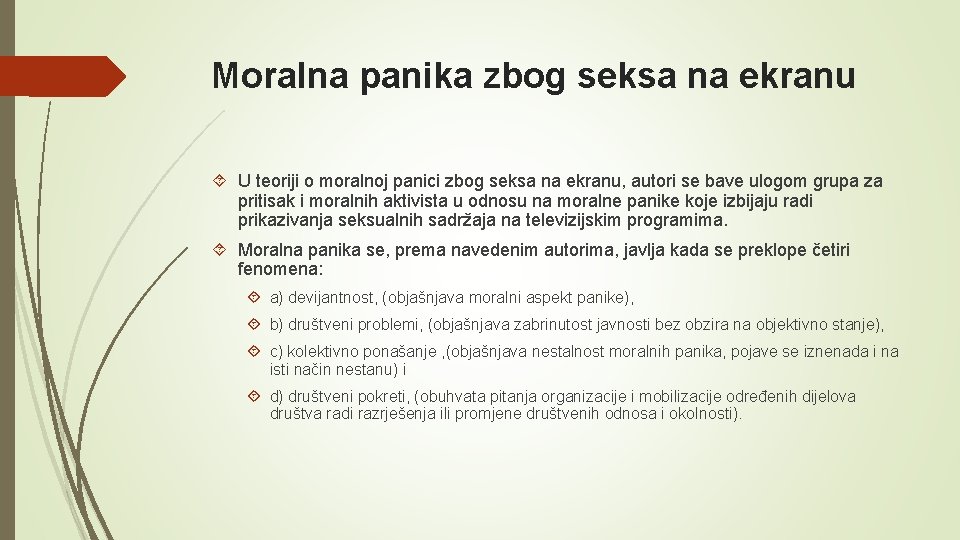 Moralna panika zbog seksa na ekranu

U teoriji o moralnoj panici zbog seksa na ekranu, autori se bave ulogom grupa za pritisak i moralnih aktivista u odnosu na moralne panike koje izbijaju radi prikazivanja seksualnih sadržaja na televizijskim programima.

Moralna panika se, prema navedenim autorima, javlja kada se preklope četiri fenomena:

a) devijantnost, (objašnjava moralni aspekt panike),

b) društveni problemi, (objašnjava zabrinutost javnosti bez obzira na objektivno stanje),

c) kolektivno ponašanje ,(objašnjava nestalnost moralnih panika, pojave se iznenada i na isti način nestanu) i

d) društveni pokreti, (obuhvata pitanja organizacije i mobilizacije određenih dijelova društva radi razrješenja ili promjene društvenih odnosa i okolnosti).